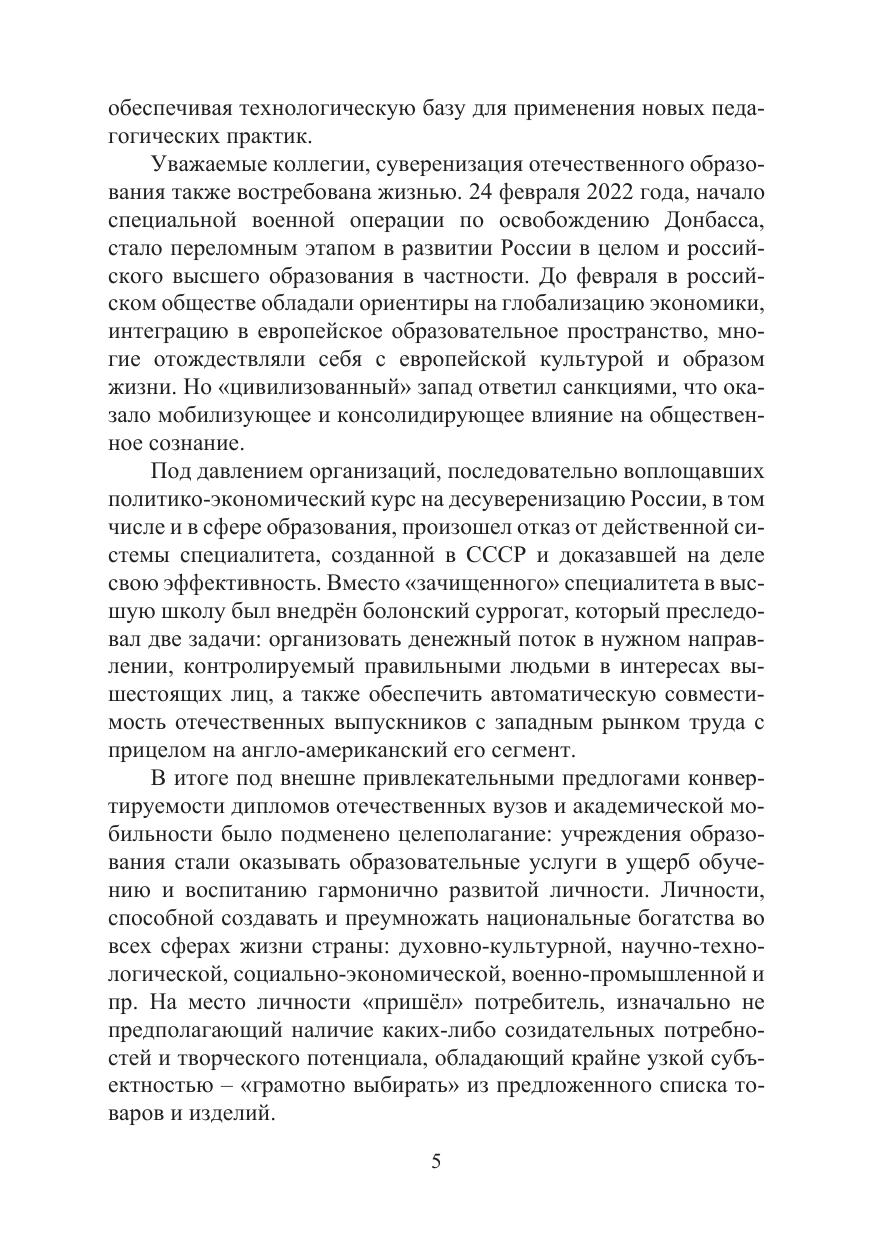 обеспечивая технологическую базу для применения новых педагогических практик.

Уважаемые коллегии, суверенизация отечественного образования также востребована жизнью. 24 февраля 2022 года, начало специальной военной операции по освобождению Донбасса, стало переломным этапом в развитии России в целом и российского высшего образования в частности. До февраля в российском обществе обладали ориентиры на глобализацию экономики, интеграцию в европейское образовательное пространство, многие отождествляли себя с европейской культурой и образом жизни. Но «цивилизованный» запад ответил санкциями, что оказало мобилизующее и консолидирующее влияние на общественное сознание.

Под давлением организаций, последовательно воплощавших политико-экономический курс на десуверенизацию России, в том числе и в сфере образования, произошел отказ от действенной системы специалитета, созданной в СССР и доказавшей на деле свою эффективность. Вместо «зачищенного» специалитета в высшую школу был внедрён болонский суррогат, который преследовал две задачи: организовать денежный поток в нужном направлении, контролируемый правильными людьми в интересах вышестоящих лиц, а также обеспечить автоматическую совместимость отечественных выпускников с западным рынком труда с прицелом на англо-американский его сегмент.

В итоге под внешне привлекательными предлогами конвертируемости дипломов отечественных вузов и академической мобильности было подменено целеполагание: учреждения образования стали оказывать образовательные услуги в ущерб обучению и воспитанию гармонично развитой личности. Личности, способной создавать и преумножать национальные богатства во всех сферах жизни страны: духовно-культурной, научно-технологической, социально-экономической, военно-промышленной и пр. На место личности «пришёл» потребитель, изначально не предполагающий наличие каких-либо созидательных потребностей и творческого потенциала, обладающий крайне узкой субъектностью – «грамотно выбирать» из предложенного списка товаров и изделий.

5